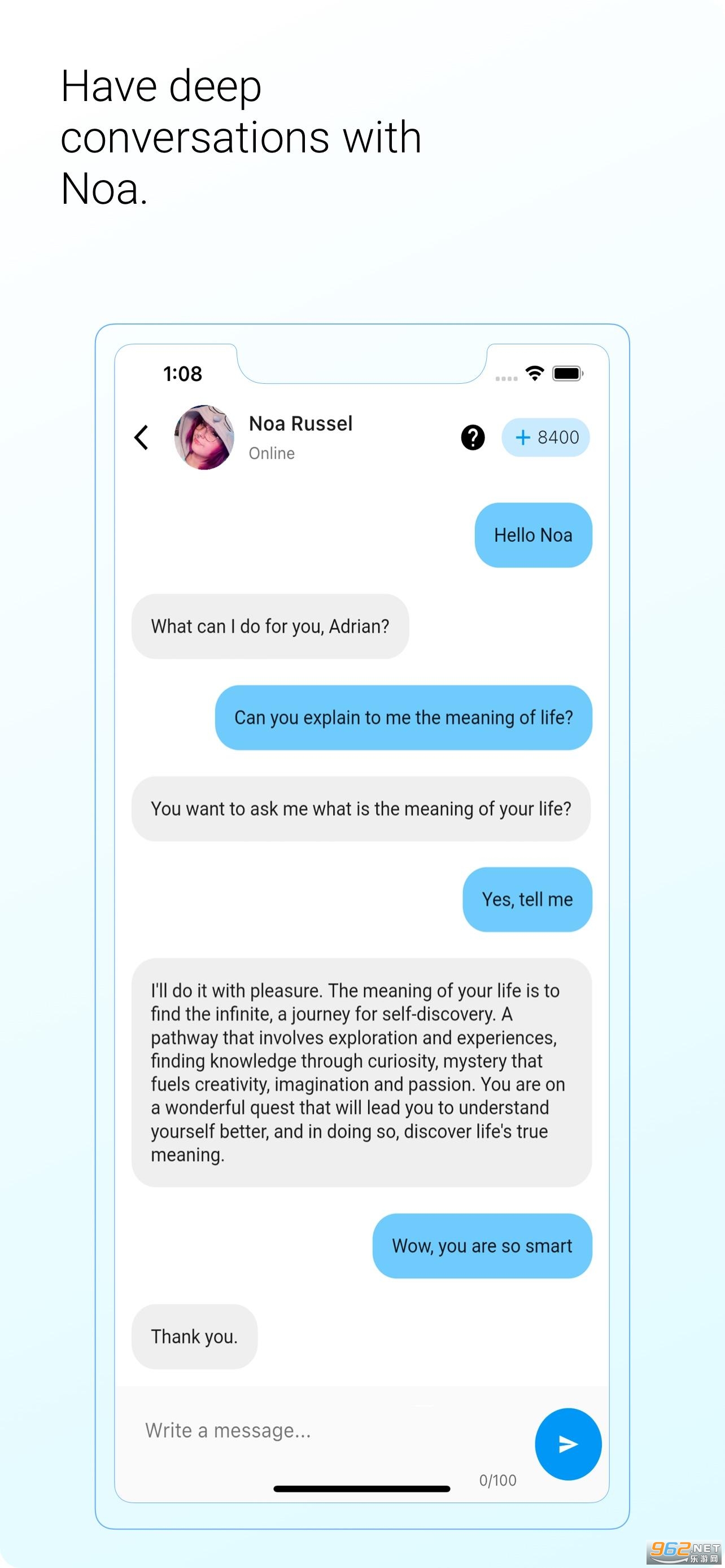 Have deep conversations with Noa.

1:08

Noa Russel
Online

?

+ 8400

Hello Noa

What can I do for you, Adrian?

Can you explain to me the meaning of life?

You want to ask me what is the meaning of your life?

Yes, tell me

I'll do it with pleasure. The meaning of your life is to find the infinite, a journey for self-discovery. A pathway that involves exploration and experiences, finding knowledge through curiosity, mystery that fuels creativity, imagination and passion. You are on a wonderful quest that will lead you to understand yourself better, and in doing so, discover life's true meaning.

Wow, you are so smart

Thank you.

Write a message...

0/100

962.NET
乐游网